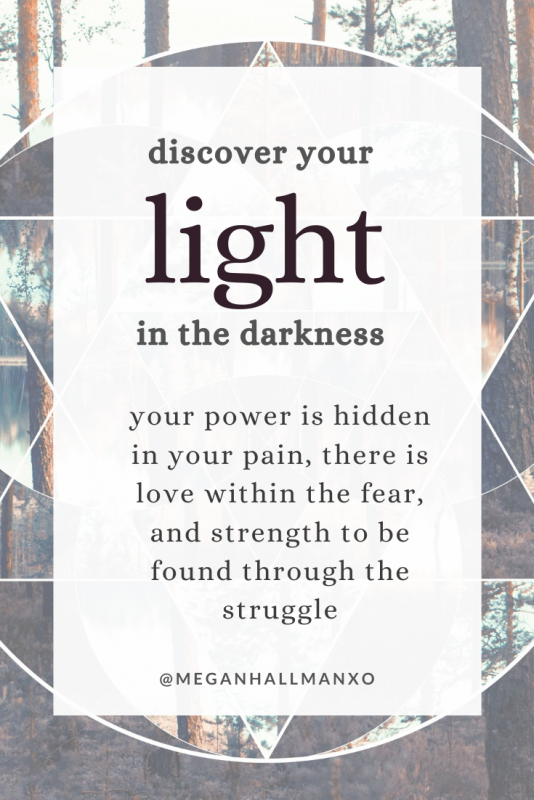 discover your
light
in the darkness

your power is hidden in your pain, there is love within the fear, and strength to be found through the struggle

@MEGANHALLMANXO